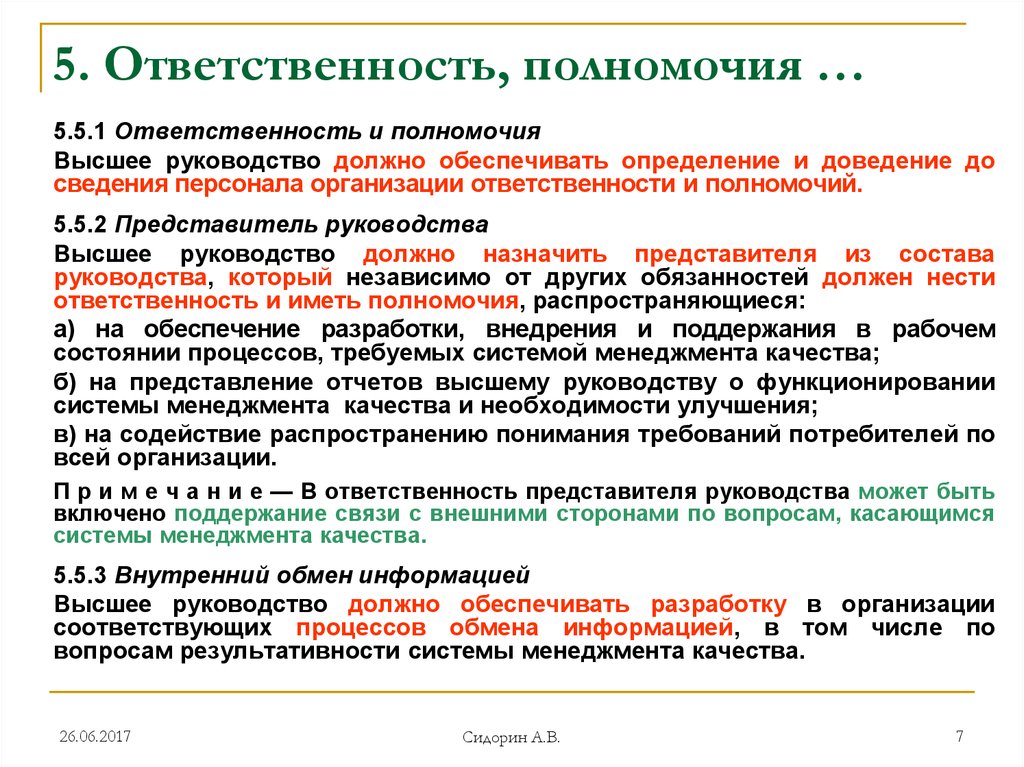 5. Ответственность, полномочия …

5.5.1 Ответственность и полномочия

Высшее руководство должно обеспечивать определение и доведение до сведения персонала организации ответственности и полномочий.

5.5.2 Представитель руководства

Высшее руководство должно назначить представителя из состава руководства, который независимо от других обязанностей должен нести ответственность и иметь полномочия, распространяющиеся:

а) на обеспечение разработки, внедрения и поддержания в рабочем состоянии процессов, требуемых системой менеджмента качества;

б) на представление отчетов высшему руководству о функционировании системы менеджмента качества и необходимости улучшения;

в) на содействие распространению понимания требований потребителей по всей организации.

П р и м е ч а н и е — В ответственность представителя руководства может быть включено поддержание связи с внешними сторонами по вопросам, касающимся системы менеджмента качества.

5.5.3 Внутренний обмен информацией

Высшее руководство должно обеспечивать разработку в организации соответствующих процессов обмена информацией, в том числе по вопросам результативности системы менеджмента качества.

26.06.2017

Сидорин А.В.

7